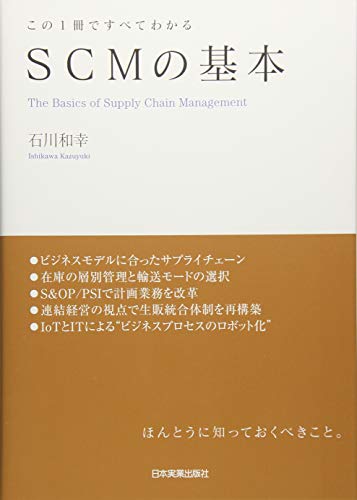 この1冊ですべてわかる

SCMの基本

The Basics of Supply Chain Management

石川和幸

Ishikawa Kazuyuki

●ビジネスモデルに合ったサプライチェーン
●在庫の層別管理と輸送モードの選択
●S&OP/PSIで計画業務を改革
●連結経営の視点で生販統合体制を再構築
●IoTとITによる"ビジネスプロセスのロボット化"

ほんとうに知っておくべきこと。

日本実業出版社